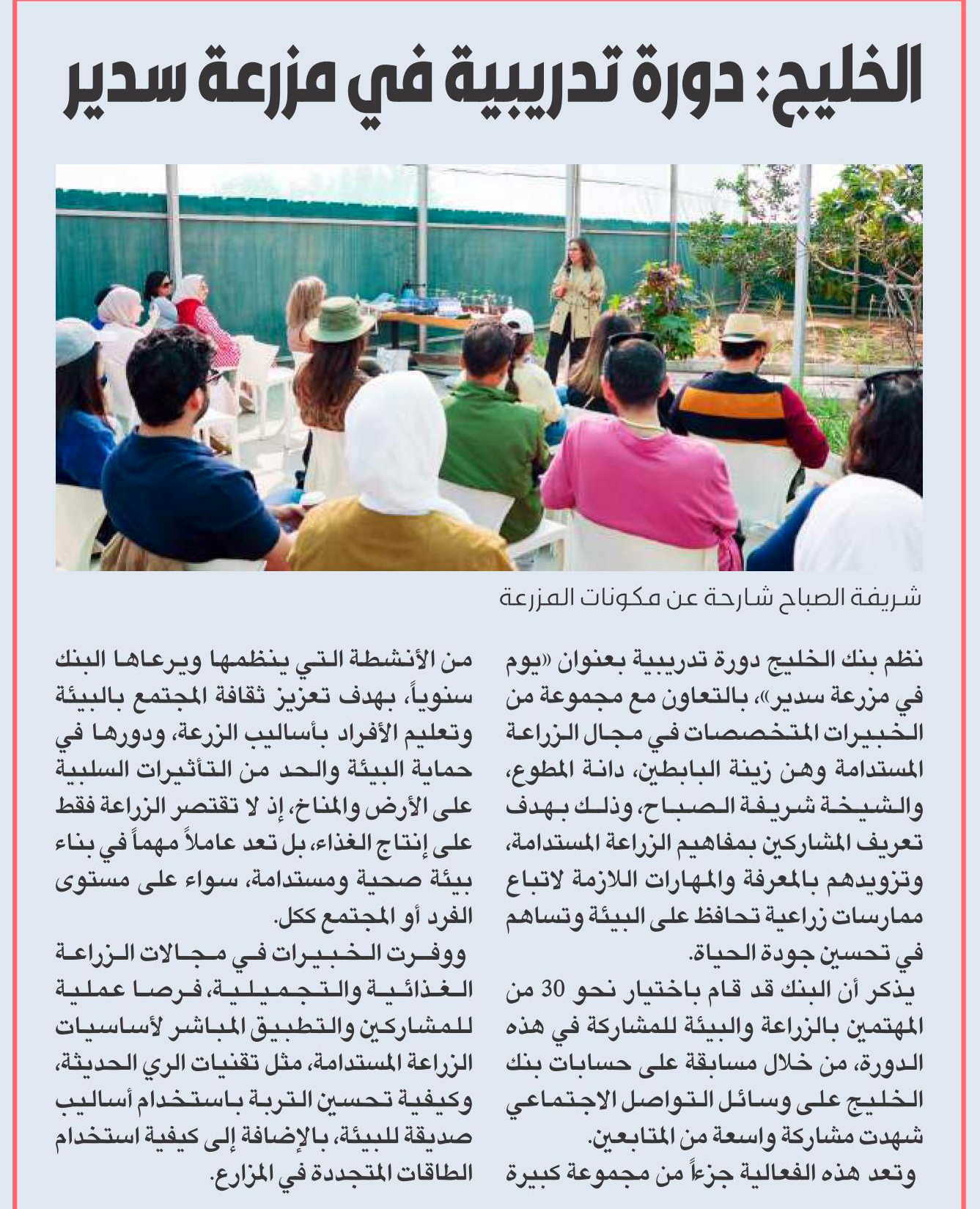 الخليج: دورة تدريبية في مزرعة سدير

شريفة الصباح شارحة عن مكونات المزرعة

نظم بنك الخليج دورة تدريبية بعنوان «يوم في مزرعة سدير»، بالتعاون مع مجموعة من الخبيرات المتخصصات في مجال الزراعة المستدامة وهن زينة البابطين، دانة المطوع، والشيخة شريفة الصباح، وذلك بهدف تعريف المشاركين بمفاهيم الزراعة المستدامة، وتزويدهم بالمعرفة والمهارات اللازمة لاتباع ممارسات زراعية تحافظ على البيئة وتساهم في تحسين جودة الحياة.

يذكر أن البنك قد قام باختيار نحو 30 من المهتمين بالزراعة والبيئة للمشاركة في هذه الدورة، من خلال مسابقة على حسابات بنك الخليج على وسائل التواصل الاجتماعي شهدت مشاركة واسعة من المتابعين.

وتعد هذه الفعالية جزءاً من مجموعة كبيرة من الأنشطة التي ينظمها ويرعاها البنك سنوياً، بهدف تعزيز ثقافة المجتمع بالبيئة وتعليم الأفراد بأساليب الزرعة، ودورها في حماية البيئة والحد من التأثيرات السلبية على الأرض والمناخ، إذ لا تقتصر الزراعة فقط على إنتاج الغذاء، بل تعد عاملاً مهماً في بناء بيئة صحية ومستدامة، سواء على مستوى الفرد أو المجتمع ككل.

ووفرت الخبيرات في مجالات الزراعة الغذائية والتجميلية، فرصا عملية للمشاركين والتطبيق المباشر لأساسيات الزراعة المستدامة، مثل تقنيات الري الحديثة، وكيفية تحسين التربة باستخدام أساليب صديقة للبيئة، بالإضافة إلى كيفية استخدام الطاقات المتجددة في المزارع.